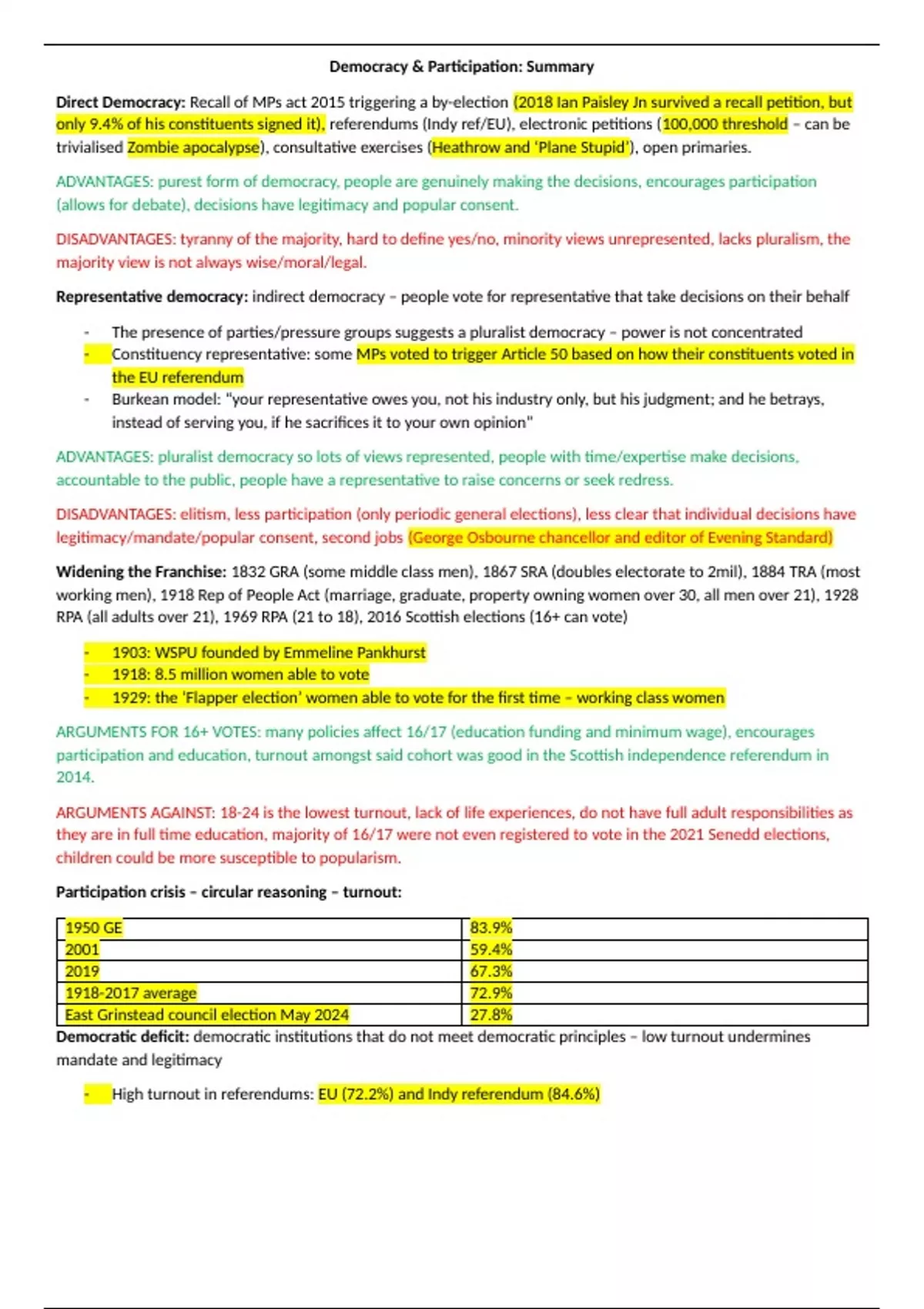 Democracy & Participation: Summary

Direct Democracy: Recall of MPs act 2015 triggering a by-election (2018 Ian Paisley Jn survived a recall petition, but only 9.4% of his constituents signed it), referendums (Indy ref/EU), electronic petitions (100,000 threshold – can be trivialised Zombie apocalypse), consultative exercises (Heathrow and 'Plane Stupid'), open primaries.

ADVANTAGES: purest form of democracy, people are genuinely making the decisions, encourages participation (allows for debate), decisions have legitimacy and popular consent.

DISADVANTAGES: tyranny of the majority, hard to define yes/no, minority views unrepresented, lacks pluralism, the majority view is not always wise/moral/legal.

Representative democracy: indirect democracy – people vote for representative that take decisions on their behalf

- The presence of parties/pressure groups suggests a pluralist democracy – power is not concentrated
- Constituency representative: some MPs voted to trigger Article 50 based on how their constituents voted in the EU referendum
- Burkean model: "your representative owes you, not his industry only, but his judgment; and he betrays, instead of serving you, if he sacrifices it to your own opinion"

ADVANTAGES: pluralist democracy so lots of views represented, people with time/expertise make decisions, accountable to the public, people have a representative to raise concerns or seek redress.

DISADVANTAGES: elitism, less participation (only periodic general elections), less clear that individual decisions have legitimacy/mandate/popular consent, second jobs (George Osbourne chancellor and editor of Evening Standard)

Widening the Franchise: 1832 GRA (some middle class men), 1867 SRA (doubles electorate to 2mil), 1884 TRA (most working men), 1918 Rep of People Act (marriage, graduate, property owning women over 30, all men over 21), 1928 RPA (all adults over 21), 1969 RPA (21 to 18), 2016 Scottish elections (16+ can vote)

- 1903: WSPU founded by Emmeline Pankhurst
- 1918: 8.5 million women able to vote
- 1929: the 'Flapper election' women able to vote for the first time – working class women

ARGUMENTS FOR 16+ VOTES: many policies affect 16/17 (education funding and minimum wage), encourages participation and education, turnout amongst said cohort was good in the Scottish independence referendum in 2014.

ARGUMENTS AGAINST: 18-24 is the lowest turnout, lack of life experiences, do not have full adult responsibilities as they are in full time education, majority of 16/17 were not even registered to vote in the 2021 Senedd elections, children could be more susceptible to popularism.

Participation crisis – circular reasoning – turnout:

| 1950 GE | 83.9% |
|---|---|
| 2001 | 59.4% |
| 2019 | 67.3% |
| 1918-2017 average | 72.9% |
| East Grinstead council election May 2024 | 27.8% |

Democratic deficit: democratic institutions that do not meet democratic principles – low turnout undermines mandate and legitimacy

- High turnout in referendums: EU (72.2%) and Indy referendum (84.6%)